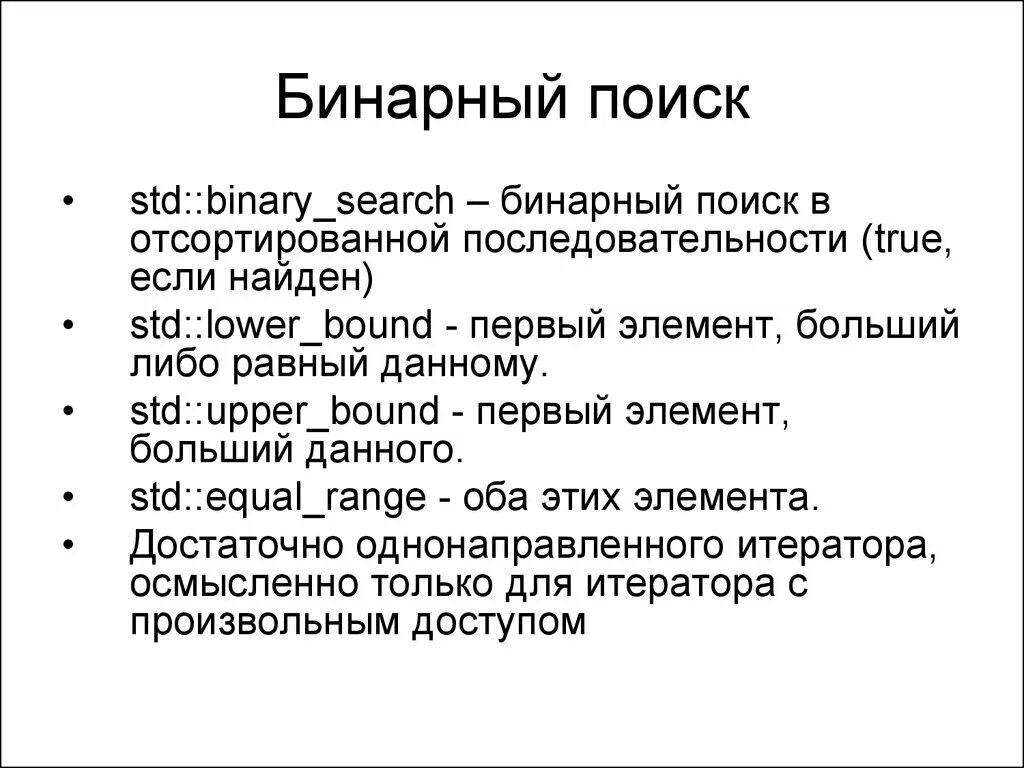 Бинарный поиск

• std::binary_search – бинарный поиск в отсортированной последовательности (true, если найден)
• std::lower_bound - первый элемент, больший либо равный данному.
• std::upper_bound - первый элемент, больший данного.
• std::equal_range - оба этих элемента.
• Достаточно однонаправленного итератора, осмысленно только для итератора с произвольным доступом